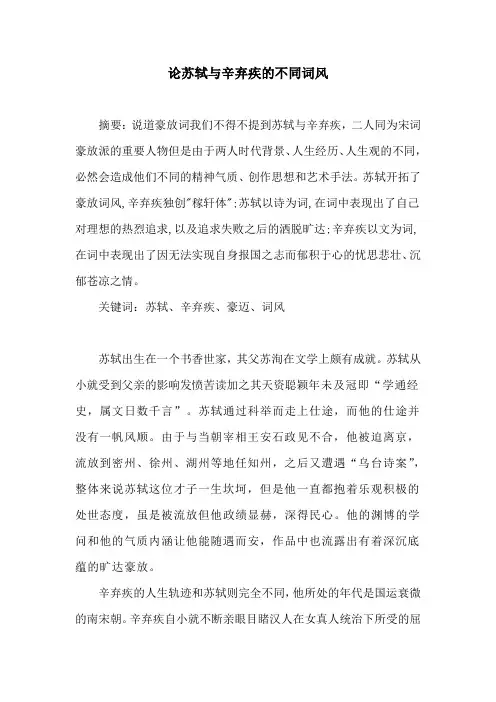 论苏轼与辛弃疾的不同词风

摘要：说道豪放词我们不得不提到苏轼与辛弃疾，二人同为宋词豪放派的重要人物但是由于两人时代背景、人生经历、人生观的不同，必然会造成他们不同的精神气质、创作思想和艺术手法。苏轼开拓了豪放词风，辛弃疾独创"稼轩体"；苏轼以诗为词，在词中表现出了自己对理想的热烈追求，以及追求失败之后的洒脱旷达；辛弃疾以文为词，在词中表现出了因无法实现自身报国之志而郁积于心的忧思悲壮、沉郁苍凉之情。

关键词：苏轼、辛弃疾、豪迈、词风

苏轼出生在一个书香世家，其父苏洵在文学上颇有成就。苏轼从小就受到父亲的影响发愤苦读加之其天资聪颖年未及冠即“学通经史，属文日数千言”。苏轼通过科举而走上仕途，而他的仕途并没有一帆风顺。由于与当朝宰相王安石政见不合，他被迫离京，流放到密州、徐州、湖州等地任知州，之后又遭遇“乌台诗案”，整体来说苏轼这位才子一生坎坷，但是他一直都抱着乐观积极的处世态度，虽是被流放但他政绩显赫，深得民心。他的渊博的学问和他的气质内涵让他能随遇而安，作品中也流露出有着深沉底蕴的旷达豪放。

辛弃疾的人生轨迹和苏轼则完全不同，他所处的年代是国运衰微的南宋朝。辛弃疾自小就不断亲眼目睹汉人在女真人统治下所受的屈